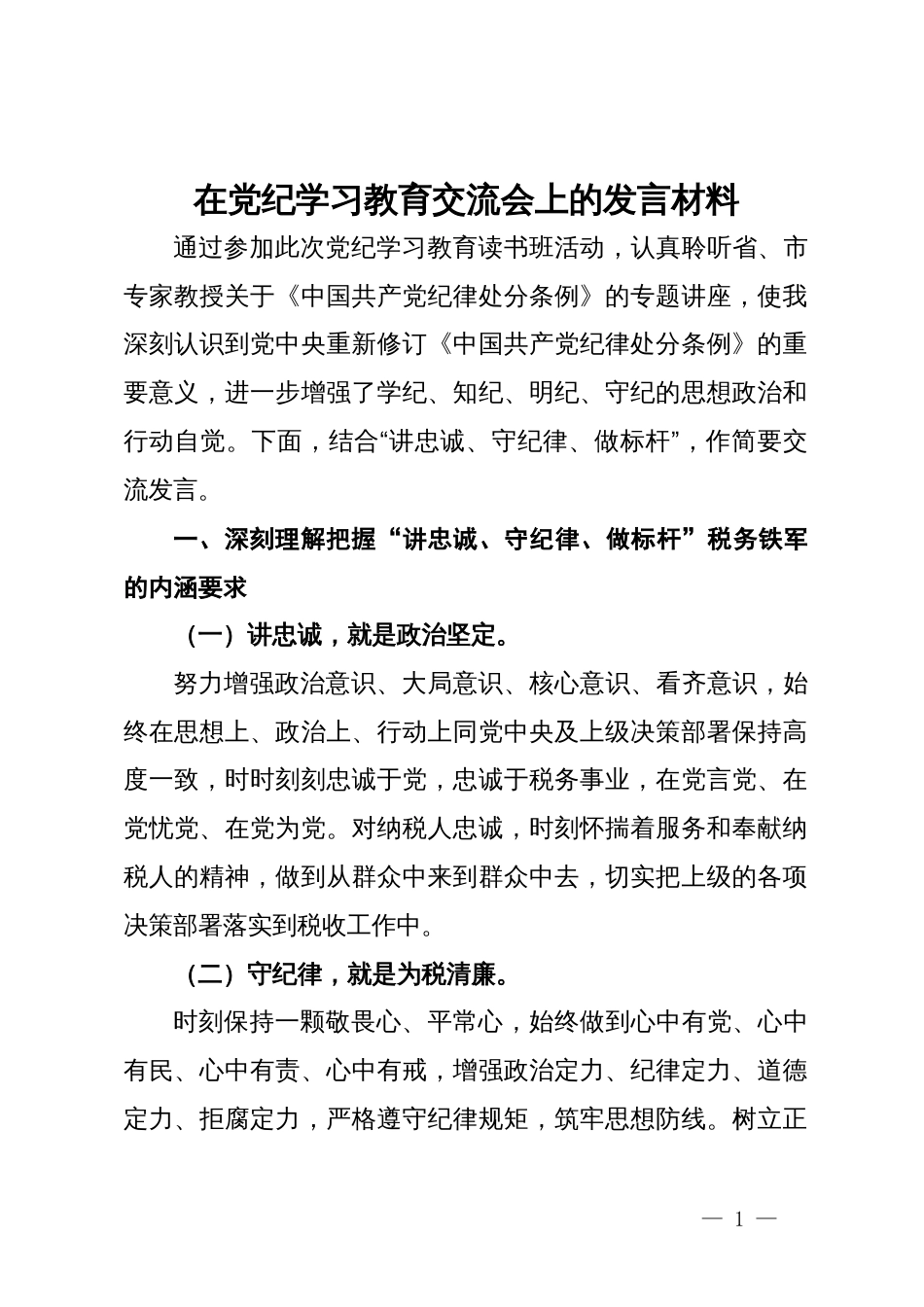 在党纪学习教育交流会上的发言材料

通过参加此次党纪学习教育读书班活动，认真聆听省、市专家教授关于《中国共产党纪律处分条例》的专题讲座，使我深刻认识到党中央重新修订《中国共产党纪律处分条例》的重要意义，进一步增强了学纪、知纪、明纪、守纪的思想政治和行动自觉。下面，结合“讲忠诚、守纪律、做标杆”，作简要交流发言。

一、深刻理解把握“讲忠诚、守纪律、做标杆”税务铁军的内涵要求

（一）讲忠诚，就是政治坚定。

努力增强政治意识、大局意识、核心意识、看齐意识，始终在思想上、政治上、行动上同党中央及上级决策部署保持高度一致，时时刻刻忠诚于党，忠诚于税务事业，在党言党、在党忧党、在党为党。对纳税人忠诚，时刻怀揣着服务和奉献纳税人的精神，做到从群众中来到群众中去，切实把上级的各项决策部署落实到税收工作中。

（二）守纪律，就是为税清廉。

时刻保持一颗敬畏心、平常心，始终做到心中有党、心中有民、心中有责、心中有戒，增强政治定力、纪律定力、道德定力、拒腐定力，严格遵守纪律规矩，筑牢思想防线。树立正

— 1 —